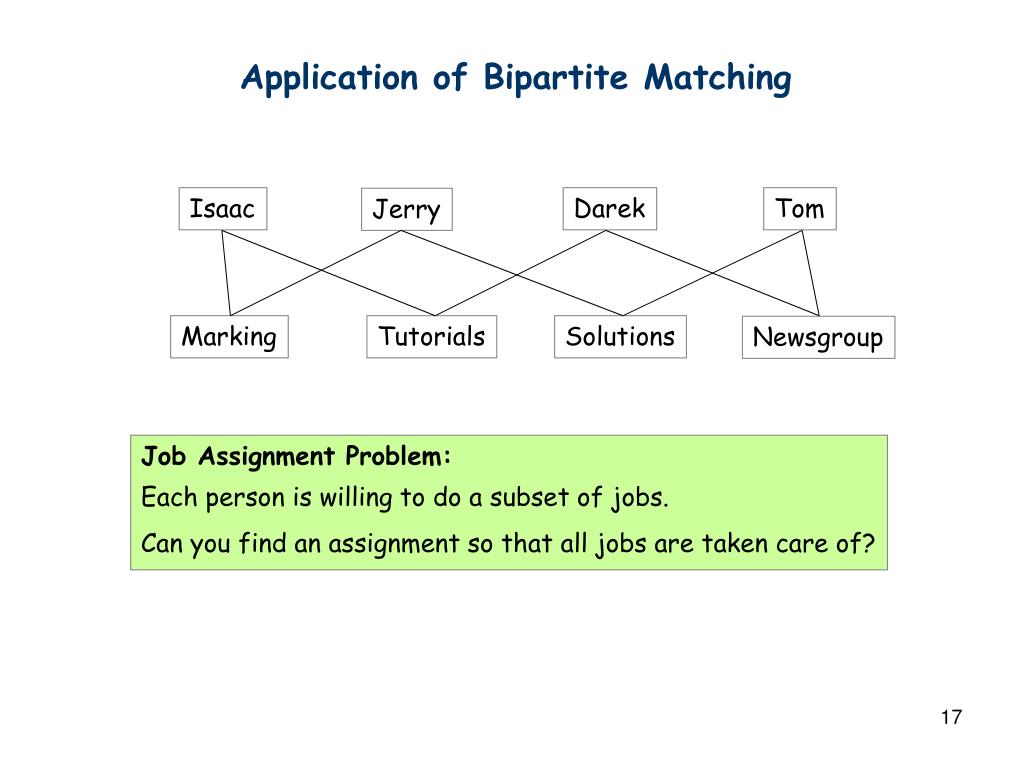 Application of Bipartite Matching

Isaac

Jerry

Darek

Tom

Marking

Tutorials

Solutions

Newsgroup

Job Assignment Problem:

Each person is willing to do a subset of jobs.

Can you find an assignment so that all jobs are taken care of?

17